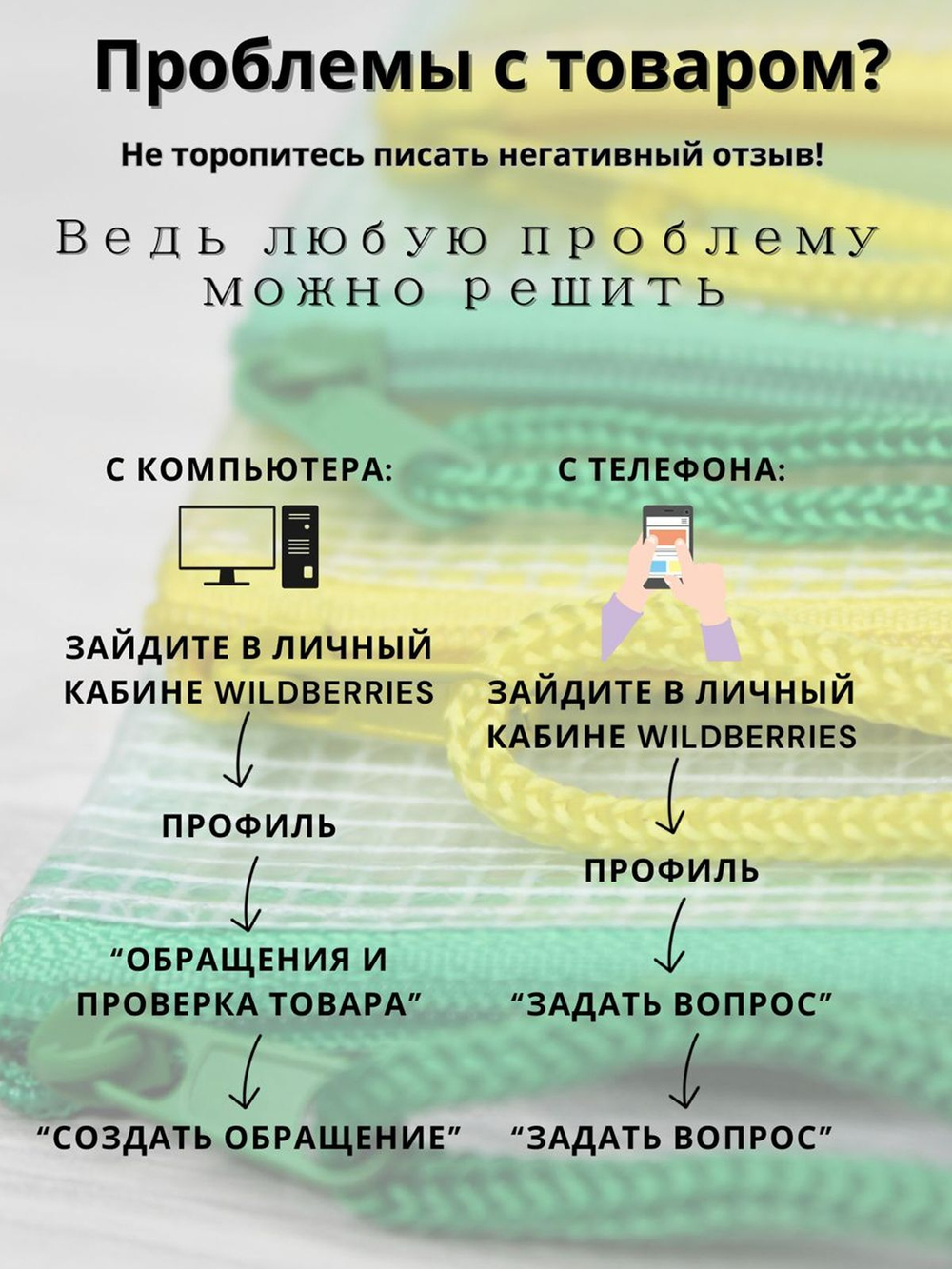 Проблемы с товаром?

Не торопитесь писать негативный отзыв!

Ведь любую проблему можно решить

С КОМПЬЮТЕРА:

ЗАЙДИТЕ В ЛИЧНЫЙ КАБИНЕ WILDBERRIES

ПРОФИЛЬ

“ОБРАЩЕНИЯ И ПРОВЕРКА ТОВАРА”

“СОЗДАТЬ ОБРАЩЕНИЕ”

С ТЕЛЕФОНА:

ЗАЙДИТЕ В ЛИЧНЫЙ КАБИНЕ WILDBERRIES

ПРОФИЛЬ

“ЗАДАТЬ ВОПРОС”

“ЗАДАТЬ ВОПРОС”